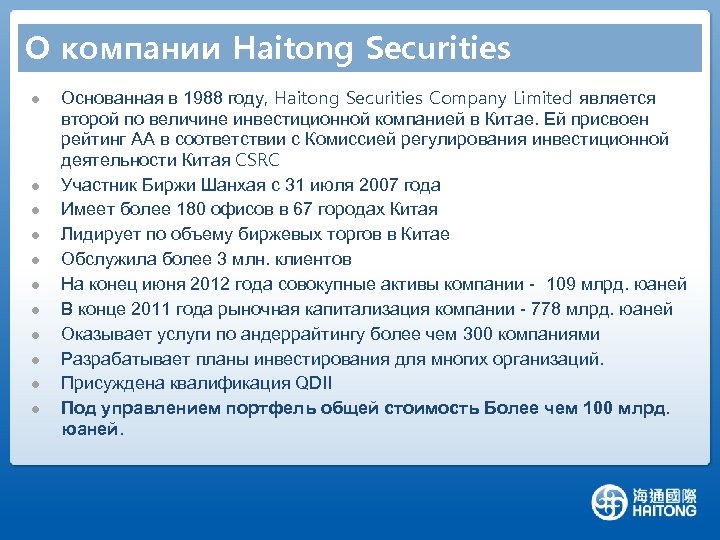 О компании Haitong Securities

- Основанная в 1988 году, Haitong Securities Company Limited является второй по величине инвестиционной компанией в Китае. Ей присвоен рейтинг АА в соответствии с Комиссией регулирования инвестиционной деятельности Китая CSRC
- Участник Биржи Шанхая с 31 июля 2007 года
- Имеет более 180 офисов в 67 городах Китая
- Лидирует по объему биржевых торгов в Китае
- Обслужила более 3 млн. клиентов
- На конец июня 2012 года совокупные активы компании - 109 млрд. юаней
- В конце 2011 года рыночная капитализация компании - 778 млрд. юаней
- Оказывает услуги по андеррайтингу более чем 300 компаниями
- Разрабатывает планы инвестирования для многих организаций.
- Присуждена квалификация QDII
- Под управлением портфель общей стоимость Более чем 100 млрд. юаней.

海通國際
HAITONG